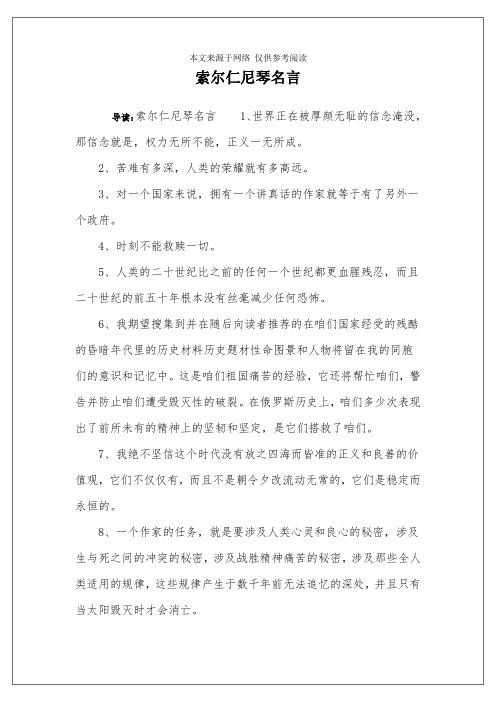 本文来源于网络 仅供参考阅读

索尔仁尼琴名言

导读：索尔仁尼琴名言 1、世界正在被厚颜无耻的信念淹没，那信念就是，权力无所不能，正义一无所成。

2、苦难有多深，人类的荣耀就有多高远。

3、对一个国家来说，拥有一个讲真话的作家就等于有了另外一个政府。

4、时刻不能救赎一切。

5、人类的二十世纪比之前的任何一个世纪都更血腥残忍，而且二十世纪的前五十年根本没有丝毫减少任何恐怖。

6、我期望搜集到并在随后向读者推荐的在咱们国家经受的残酷的昏暗年代里的历史材料历史题材性命图景和人物将留在我的同胞们的意识和记忆中。这是咱们祖国痛苦的经验，它还将帮忙咱们，警告并防止咱们遭受毁灭性的破裂。在俄罗斯历史上，咱们多少次表现出了前所未有的精神上的坚韧和坚定，是它们搭救了咱们。

7、我绝不坚信这个时代没有放之四海而皆准的正义和良善的价值观，它们不仅仅有，而且不是朝令夕改流动无常的，它们是稳定而永恒的。

8、一个作家的任务，就是要涉及人类心灵和良心的秘密，涉及生与死之间的冲突的秘密，涉及战胜精神痛苦的秘密，涉及那些全人类适用的规律，这些规律产生于数千年前无法追忆的深处，并且只有当太阳毁灭时才会消亡。